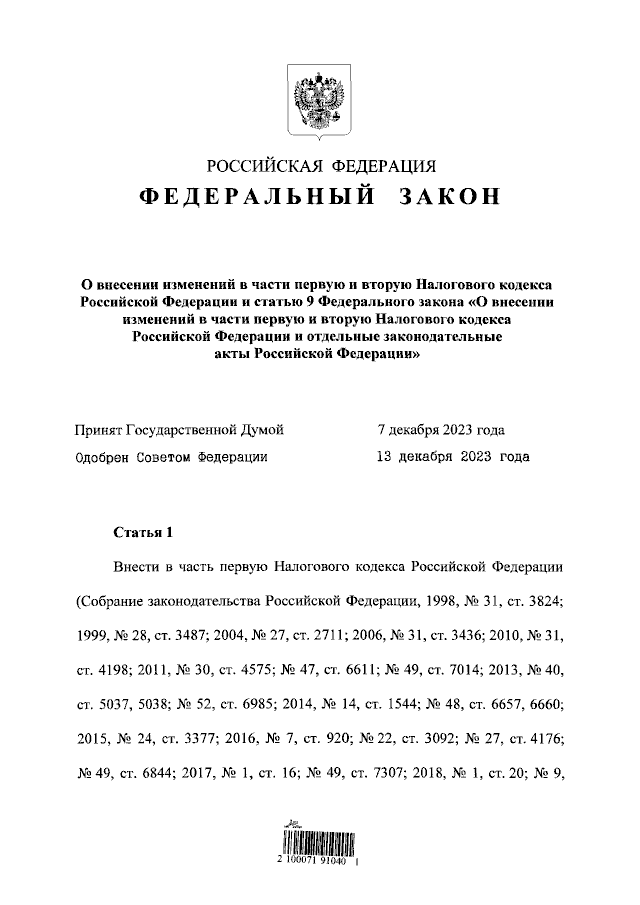 РОССИЙСКАЯ ФЕДЕРАЦИЯ
ФЕДЕРАЛЬНЫЙ ЗАКОН

О внесении изменений в части первую и вторую Налогового кодекса Российской Федерации и статью 9 Федерального закона «О внесении изменений в части первую и вторую Налогового кодекса Российской Федерации и отдельные законодательные акты Российской Федерации»

Принят Государственной Думой 7 декабря 2023 года
Одобрен Советом Федерации 13 декабря 2023 года

Статья 1

Внести в часть первую Налогового кодекса Российской Федерации (Собрание законодательства Российской Федерации, 1998, № 31, ст. 3824; 1999, № 28, ст. 3487; 2004, № 27, ст. 2711; 2006, № 31, ст. 3436; 2010, № 31, ст. 4198; 2011, № 30, ст. 4575; № 47, ст. 6611; № 49, ст. 7014; 2013, № 40, ст. 5037, 5038; № 52, ст. 6985; 2014, № 14, ст. 1544; № 48, ст. 6657, 6660; 2015, № 24, ст. 3377; 2016, № 7, ст. 920; № 22, ст. 3092; № 27, ст. 4176; № 49, ст. 6844; 2017, № 1, ст. 16; № 49, ст. 7307; 2018, № 1, ст. 20; № 9,

2 100071 91040 1